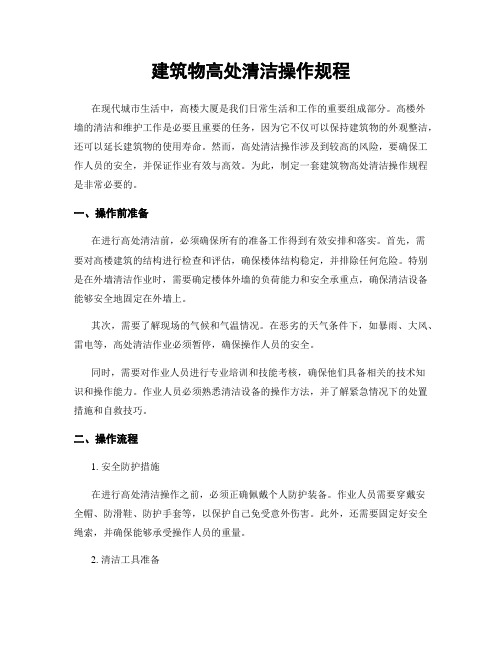 建筑物高处清洁操作规程

在现代城市生活中，高楼大厦是我们日常生活和工作的重要组成部分。高楼外墙的清洁和维护工作是必要且重要的任务，因为它不仅可以保持建筑物的外观整洁，还可以延长建筑物的使用寿命。然而，高处清洁操作涉及到较高的风险，要确保工作人员的安全，并保证作业有效与高效。为此，制定一套建筑物高处清洁操作规程是非常必要的。

一、操作前准备

在进行高处清洁前，必须确保所有的准备工作得到有效安排和落实。首先，需要对高楼建筑的结构进行检查和评估，确保楼体结构稳定，并排除任何危险。特别是在外墙清洁作业时，需要确定楼体外墙的负荷能力和安全承重点，确保清洁设备能够安全地固定在外墙上。

其次，需要了解现场的气候和气温情况。在恶劣的天气条件下，如暴雨、大风、雷电等，高处清洁作业必须暂停，确保操作人员的安全。

同时，需要对作业人员进行专业培训和技能考核，确保他们具备相关的技术知识和操作能力。作业人员必须熟悉清洁设备的操作方法，并了解紧急情况下的处置措施和自救技巧。

二、操作流程

1. 安全防护措施

在进行高处清洁操作之前，必须正确佩戴个人防护装备。作业人员需要穿戴安全帽、防滑鞋、防护手套等，以保护自己免受意外伤害。此外，还需要固定好安全绳索，并确保能够承受操作人员的重量。

2. 清洁工具准备